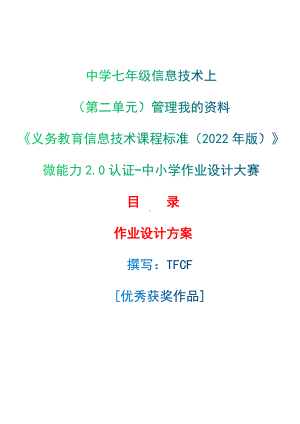 中学七年级信息技术上

（第二单元）管理我的资料

《义务教育信息技术课程标准（2022 年版）》

微能力 2.0 认证-中小学作业设计大赛

目　录

作业设计方案

撰写：TFCF

[优秀获奖作品]